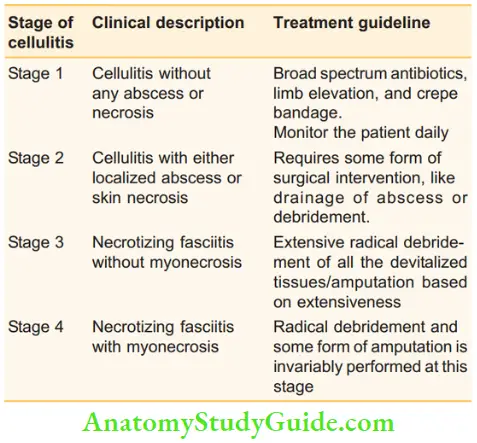 | Stage of cellulitis | Clinical description | Treatment guideline |
|---|---|---|
| Stage 1 | Cellulitis without any abscess or necrosis | Broad spectrum antibiotics, limb elevation, and crepe bandage. Monitor the patient daily |
| Stage 2 | Cellulitis with either localized abscess or skin necrosis | Requires some form of surgical intervention, like drainage of abscess or debridement. |
| Stage 3 | Necrotizing fasciitis without myonecrosis | Extensive radical debridement of all the devitalized tissues/amputation based on extensiveness |
| Stage 4 | Necrotizing fasciitis with myonecrosis | Radical debridement and some form of amputation is invariably performed at this stage |

AnatomyStudyGuide.com